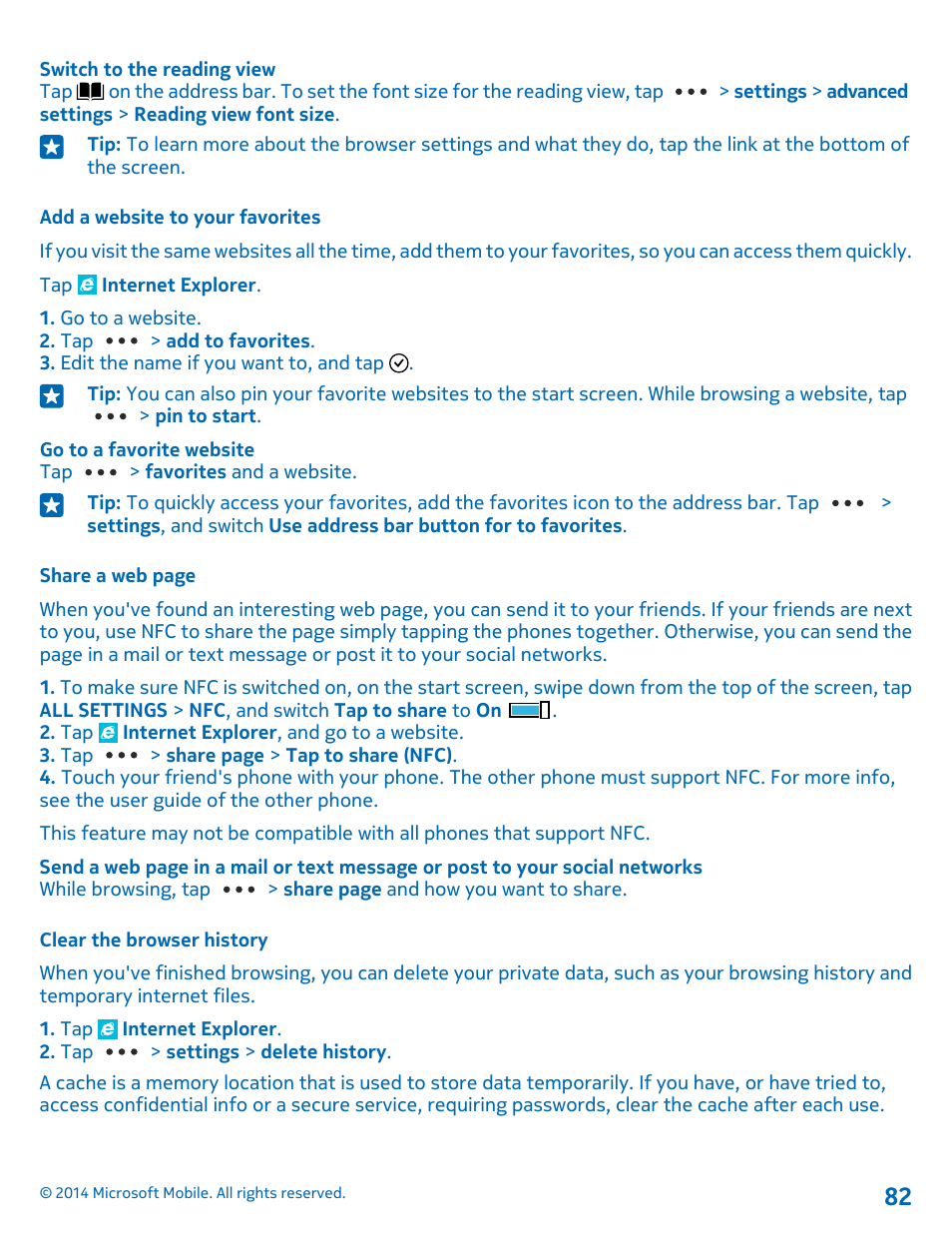 Switch to the reading view
Tap on the address bar. To set the font size for the reading view, tap ••• > settings > advanced settings > Reading view font size.

Tip: To learn more about the browser settings and what they do, tap the link at the bottom of the screen.

Add a website to your favorites

If you visit the same websites all the time, add them to your favorites, so you can access them quickly.

Tap Internet Explorer.

1. Go to a website.
2. Tap ••• > add to favorites.
3. Edit the name if you want to, and tap .

Tip: You can also pin your favorite websites to the start screen. While browsing a website, tap ••• > pin to start.

Go to a favorite website
Tap ••• > favorites and a website.

Tip: To quickly access your favorites, add the favorites icon to the address bar. Tap ••• > settings, and switch Use address bar button for to favorites.

Share a web page

When you've found an interesting web page, you can send it to your friends. If your friends are next to you, use NFC to share the page simply tapping the phones together. Otherwise, you can send the page in a mail or text message or post it to your social networks.

1. To make sure NFC is switched on, on the start screen, swipe down from the top of the screen, tap ALL SETTINGS > NFC, and switch Tap to share to On .
2. Tap Internet Explorer, and go to a website.
3. Tap ••• > share page > Tap to share (NFC).
4. Touch your friend's phone with your phone. The other phone must support NFC. For more info, see the user guide of the other phone.

This feature may not be compatible with all phones that support NFC.

Send a web page in a mail or text message or post to your social networks
While browsing, tap ••• > share page and how you want to share.

Clear the browser history

When you've finished browsing, you can delete your private data, such as your browsing history and temporary internet files.

1. Tap Internet Explorer.
2. Tap ••• > settings > delete history.

A cache is a memory location that is used to store data temporarily. If you have, or have tried to, access confidential info or a secure service, requiring passwords, clear the cache after each use.

© 2014 Microsoft Mobile. All rights reserved.

82